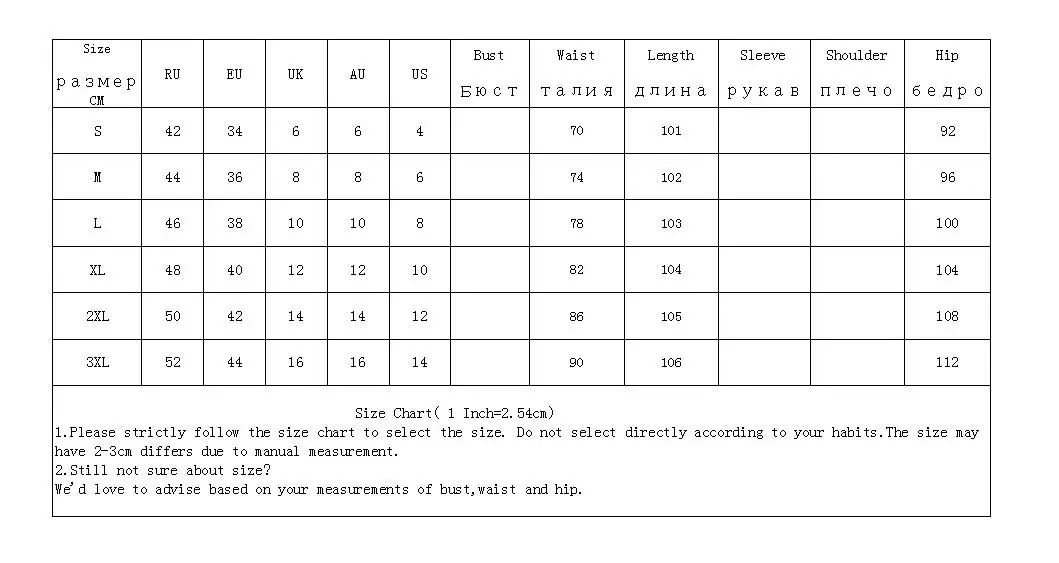 | Size размер CM | RU | EU | UK | AU | US | Bust Бюст | Waist талия | Length длина | Sleeve рукав | Shoulder плечо | Hip бедро |
|---|---|---|---|---|---|---|---|---|---|---|---|
| S | 42 | 34 | 6 | 6 | 4 |  | 70 | 101 |  |  | 92 |
| M | 44 | 36 | 8 | 8 | 6 |  | 74 | 102 |  |  | 96 |
| L | 46 | 38 | 10 | 10 | 8 |  | 78 | 103 |  |  | 100 |
| XL | 48 | 40 | 12 | 12 | 10 |  | 82 | 104 |  |  | 104 |
| 2XL | 50 | 42 | 14 | 14 | 12 |  | 86 | 105 |  |  | 108 |
| 3XL | 52 | 44 | 16 | 16 | 14 |  | 90 | 106 |  |  | 112 |

Size Chart( 1 Inch=2.54cm)

1.Please strictly follow the size chart to select the size. Do not select directly according to your habits.The size may have 2-3cm differs due to manual measurement.

2.Still not sure about size?

We'd love to advise based on your measurements of bust,waist and hip.